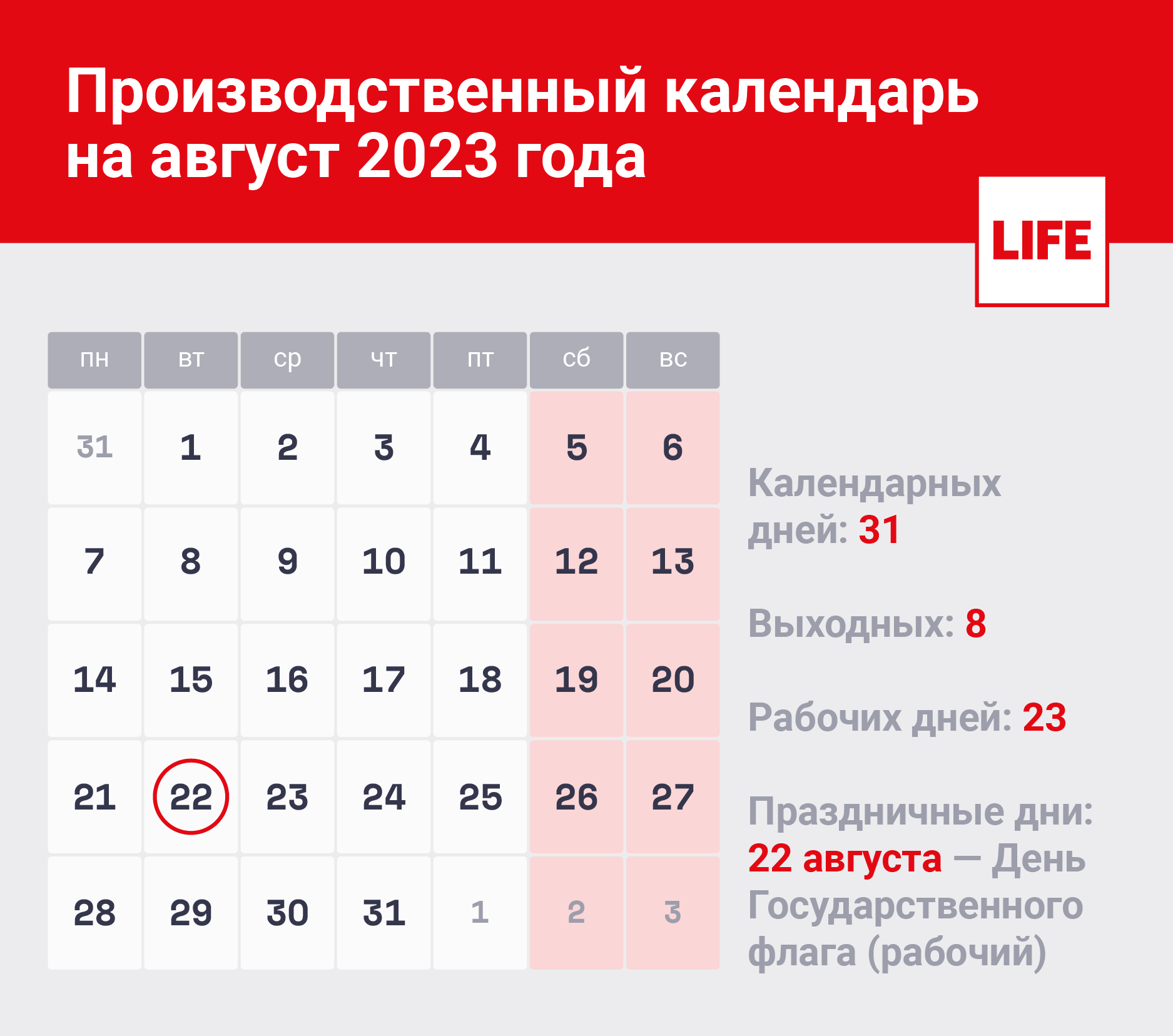 Производственный календарь на август 2023 года

LIFE

| пн | вт | ср | чт | пт | сб | вс |
|---|---|---|---|---|---|---|
| 31 | 1 | 2 | 3 | 4 | 5 | 6 |
| 7 | 8 | 9 | 10 | 11 | 12 | 13 |
| 14 | 15 | 16 | 17 | 18 | 19 | 20 |
| 21 | 22 | 23 | 24 | 25 | 26 | 27 |
| 28 | 29 | 30 | 31 | 1 | 2 | 3 |

Календарных дней: 31

Выходных: 8

Рабочих дней: 23

Праздничные дни:
22 августа — День Государственного флага (рабочий)